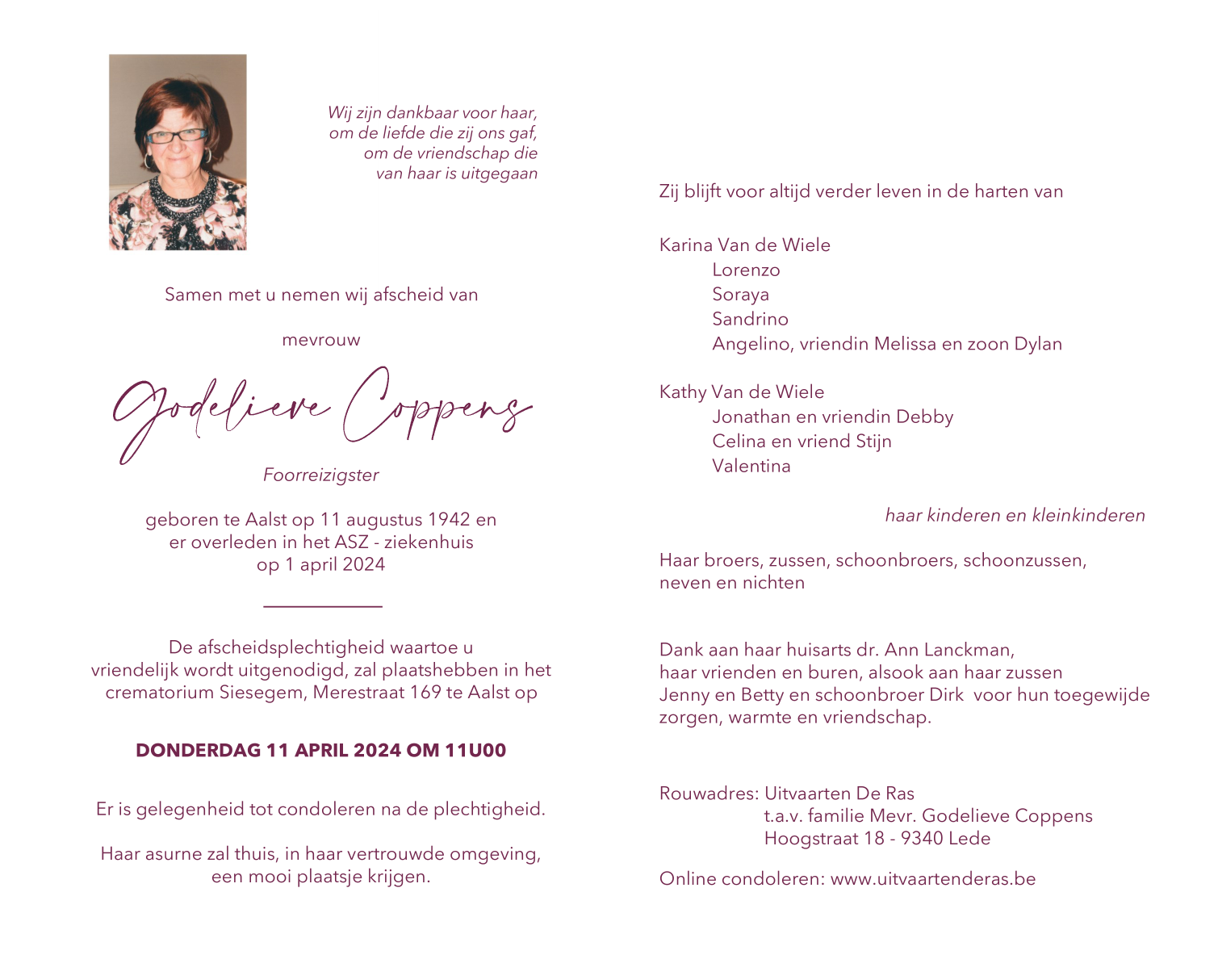 Wij zijn dankbaar voor haar,
om de liefde die zij ons gaf,
om de vriendschap die
van haar is uitgegaan

Samen met u nemen wij afscheid van

mevrouw

Godelieve Coppens

Foorreizigster

geboren te Aalst op 11 augustus 1942 en
er overleden in het ASZ - ziekenhuis
op 1 april 2024

De afscheidsplechtigheid waartoe u vriendelijk wordt uitgenodigd, zal plaatshebben in het crematorium Siesegem, Merestraat 169 te Aalst op

DONDERDAG 11 APRIL 2024 OM 11U00

Er is gelegenheid tot condoleren na de plechtigheid.

Haar asurne zal thuis, in haar vertrouwde omgeving, een mooi plaatsje krijgen.

Zij blijft voor altijd verder leven in de harten van

Karina Van de Wiele
Lorenzo
Soraya
Sandrino
Angelino, vriendin Melissa en zoon Dylan

Kathy Van de Wiele
Jonathan en vriendin Debby
Celina en vriend Stijn
Valentina

haar kinderen en kleinkinderen

Haar broers, zussen, schoonbroers, schoonzussen, neven en nichten

Dank aan haar huisarts dr. Ann Lanckman, haar vrienden en buren, alsook aan haar zussen Jenny en Betty en schoonbroer Dirk voor hun toegewijde zorgen, warmte en vriendschap.

Rouwadres: Uitvaarten De Ras
t.a.v. familie Mevr. Godelieve Coppens
Hoogstraat 18 - 9340 Lede

Online condoleren: www.uitvaartenderas.be